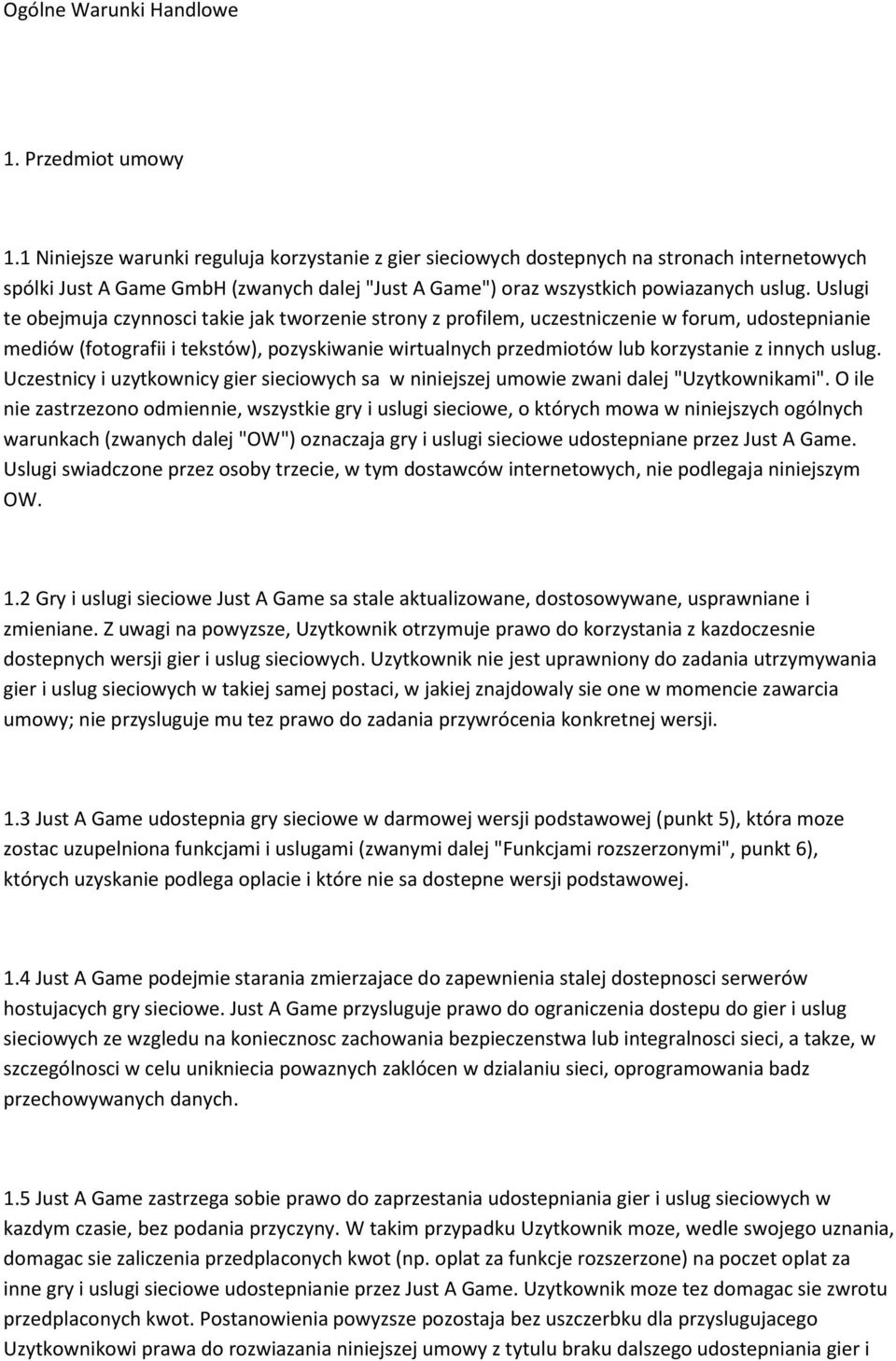 Ogólne Warunki Handlowe

1. Przedmiot umowy

1.1 Niniejsze warunki reguluja korzystanie z gier sieciowych dostepnych na stronach internetowych spólki Just A Game GmbH (zwanych dalej "Just A Game") oraz wszystkich powiazanych uslug. Uslugi te obejmuja czynnosci takie jak tworzenie strony z profilem, uczestniczenie w forum, udostepnianie mediów (fotografii i tekstów), pozyskiwanie wirtualnych przedmiotów lub korzystanie z innych uslug. Uczestnicy i uzytkownicy gier sieciowych sa w niniejszej umowie zwani dalej "Uzytkownikami". O ile nie zastrzezono odmiennie, wszystkie gry i uslugi sieciowe, o których mowa w niniejszych ogólnych warunkach (zwanych dalej "OW") oznaczaja gry i uslugi sieciowe udostepniane przez Just A Game. Uslugi swiadczone przez osoby trzecie, w tym dostawców internetowych, nie podlegaja niniejszym OW.

1.2 Gry i uslugi sieciowe Just A Game sa stale aktualizowane, dostosowywane, usprawniane i zmieniane. Z uwagi na powyzsze, Uzytkownik otrzymuje prawo do korzystania z kazdoczesnie dostepnych wersji gier i uslug sieciowych. Uzytkownik nie jest uprawniony do zadania utrzymywania gier i uslug sieciowych w takiej samej postaci, w jakiej znajdowaly sie one w momencie zawarcia umowy; nie przysluguje mu tez prawo do zadania przywrócenia konkretnej wersji.

1.3 Just A Game udostepnia gry sieciowe w darmowej wersji podstawowej (punkt 5), która moze zostac uzupelniona funkcjami i uslugami (zwanymi dalej "Funkcjami rozszerzonymi", punkt 6), których uzyskanie podlega oplacie i które nie sa dostepne wersji podstawowej.

1.4 Just A Game podejmie starania zmierzajace do zapewnienia stalej dostepnosci serwerów hostujacych gry sieciowe. Just A Game przysluguje prawo do ograniczenia dostepu do gier i uslug sieciowych ze wzgledu na koniecznosc zachowania bezpieczenstwa lub integralnosci sieci, a takze, w szczególnosci w celu unikniecia powaznych zaklócen w dzialaniu sieci, oprogramowania badz przechowywanych danych.

1.5 Just A Game zastrzega sobie prawo do zaprzestania udostepniania gier i uslug sieciowych w kazdym czasie, bez podania przyczyny. W takim przypadku Uzytkownik moze, wedle swojego uznania, domagac sie zaliczenia przedplaconych kwot (np. oplat za funkcje rozszerzone) na poczet oplat za inne gry i uslugi sieciowe udostepnianie przez Just A Game. Uzytkownik moze tez domagac sie zwrotu przedplaconych kwot. Postanowienia powyzsze pozostaja bez uszczerbku dla przyslugujacego Uzytkownikowi prawa do rozwiazania niniejszej umowy z tytulu braku dalszego udostepniania gier i